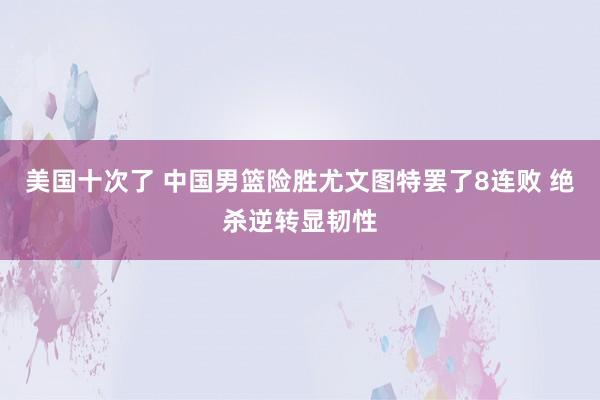 美国十次了 中国男篮险胜尤文图特罢了8连败 绝杀逆转显韧性